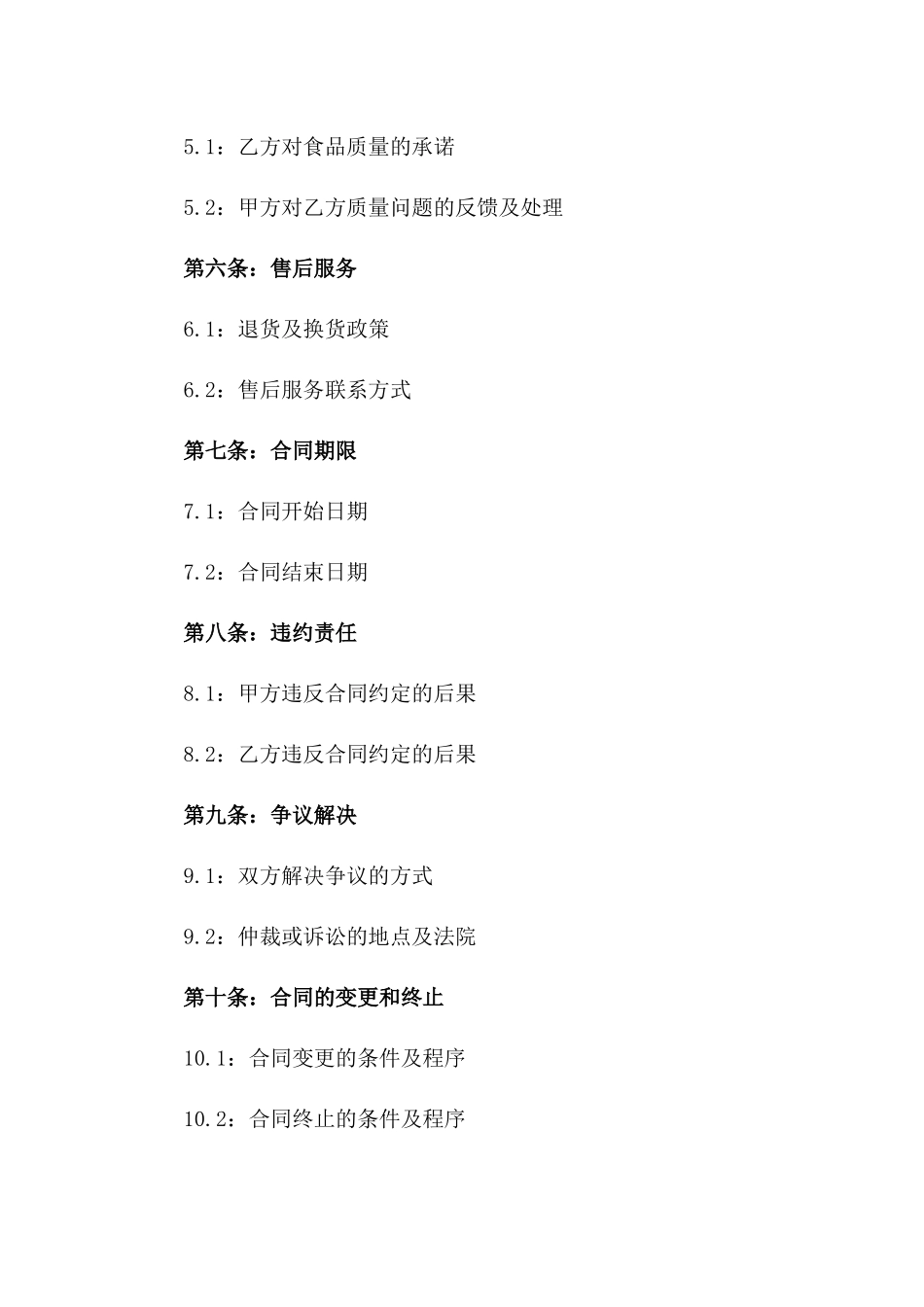 5.1：乙方对食品质量的承诺

5.2：甲方对乙方质量问题的反馈及处理

第六条：售后服务

6.1：退货及换货政策

6.2：售后服务联系方式

第七条：合同期限

7.1：合同开始日期

7.2：合同结束日期

第八条：违约责任

8.1：甲方违反合同约定的后果

8.2：乙方违反合同约定的后果

第九条：争议解决

9.1：双方解决争议的方式

9.2：仲裁或诉讼的地点及法院

第十条：合同的变更和终止

10.1：合同变更的条件及程序

10.2：合同终止的条件及程序